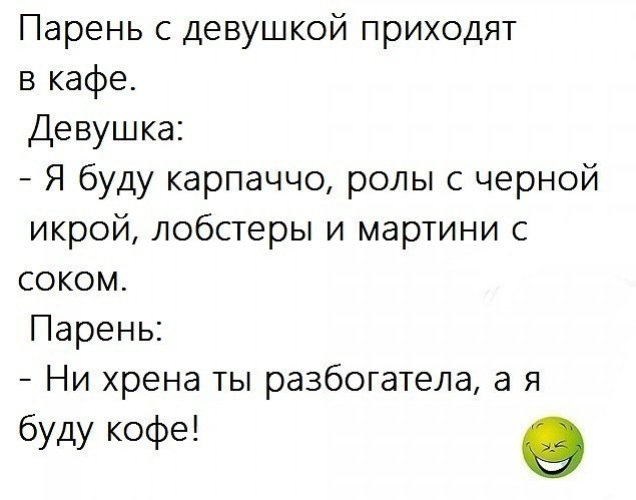 Парень с девушкой приходят в кафе.

Девушка:
- Я буду карпаччо, ролы с черной икрой, лобстеры и мартини с соком.

Парень:
- Ни хрена ты разбогатела, а я буду кофе!